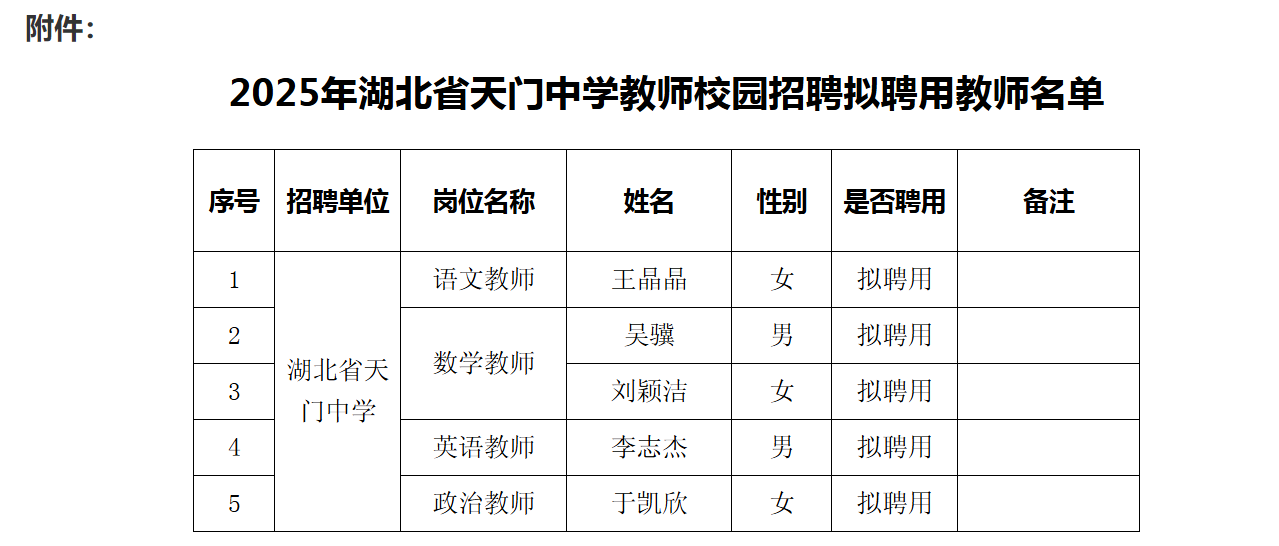 附件：

2025年湖北省天门中学教师校园招聘拟聘用教师名单

| 序号 | 招聘单位 | 岗位名称 | 姓名 | 性别 | 是否聘用 | 备注 |
|---|---|---|---|---|---|---|
| 1 | 湖北省天门中学 | 语文教师 | 王晶晶 | 女 | 拟聘用 |  |
| 2 |  | 数学教师 | 吴骥 | 男 | 拟聘用 |  |
| 3 |  |  | 刘颖洁 | 女 | 拟聘用 |  |
| 4 |  | 英语教师 | 李志杰 | 男 | 拟聘用 |  |
| 5 |  | 政治教师 | 于凯欣 | 女 | 拟聘用 |  |